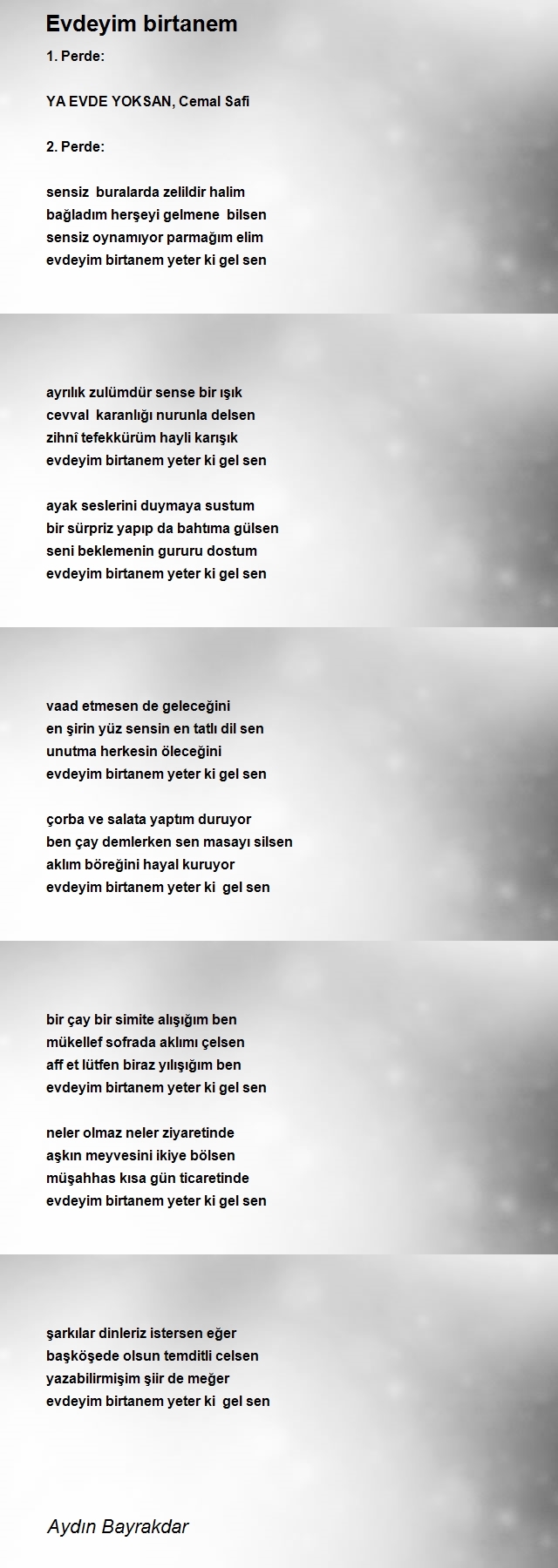 Evdeyim birtanem

1. Perde:

YA EVDE YOKSAN, Cemal Safi

2. Perde:

sensiz buralarda zelildir halim
bağladım herşeyi gelmene bilsen
sensiz oynamıyor parmağım elim
evdeyim birtanem yeter ki gel sen

ayrılık zulümdür sense bir ışık
cevval karanlığı nurunla delsen
zihnî tefekkürüm hayli karışık
evdeyim birtanem yeter ki gel sen

ayak seslerini duymaya sustum
bir sürpriz yapıp da bahtıma gülsen
seni beklemenin gururu dostum
evdeyim birtanem yeter ki gel sen

vaad etmesen de geleceğini
en şirin yüz sensin en tatlı dil sen
unutma herkesin öleceğini
evdeyim birtanem yeter ki gel sen

çorba ve salata yaptım duruyor
ben çay demlerken sen masayı silsen
aklım böreğini hayal kuruyor
evdeyim birtanem yeter ki gel sen

bir çay bir simite alışığım ben
mükellef sofrada aklımı çelsen
aff et lütfen biraz yılışığım ben
evdeyim birtanem yeter ki gel sen

neler olmaz neler ziyaretinde
aşkın meyvesini ikiye bölsen
müşahhas kısa gün ticaretinde
evdeyim birtanem yeter ki gel sen

şarkılar dinleriz istersen eğer
başköşede olsun temditli celsen
yazabilirmişim şiir de meğer
evdeyim birtanem yeter ki gel sen

Aydın Bayrakdar